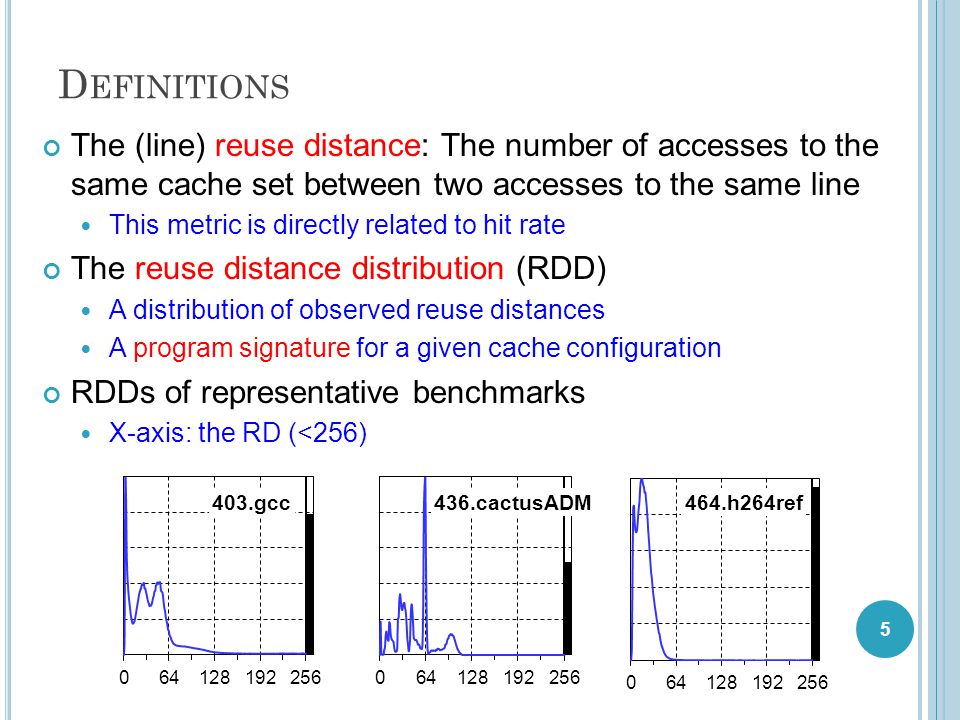 DEFINITIONS

The (line) reuse distance: The number of accesses to the same cache set between two accesses to the same line

This metric is directly related to hit rate

The reuse distance distribution (RDD)

A distribution of observed reuse distances

A program signature for a given cache configuration

RDDs of representative benchmarks

X-axis: the RD (<256)

403.gcc

0 64 128 192 256

436.cactusADM

0 64 128 192 256

464.h264ref

0 64 128 192 256

5